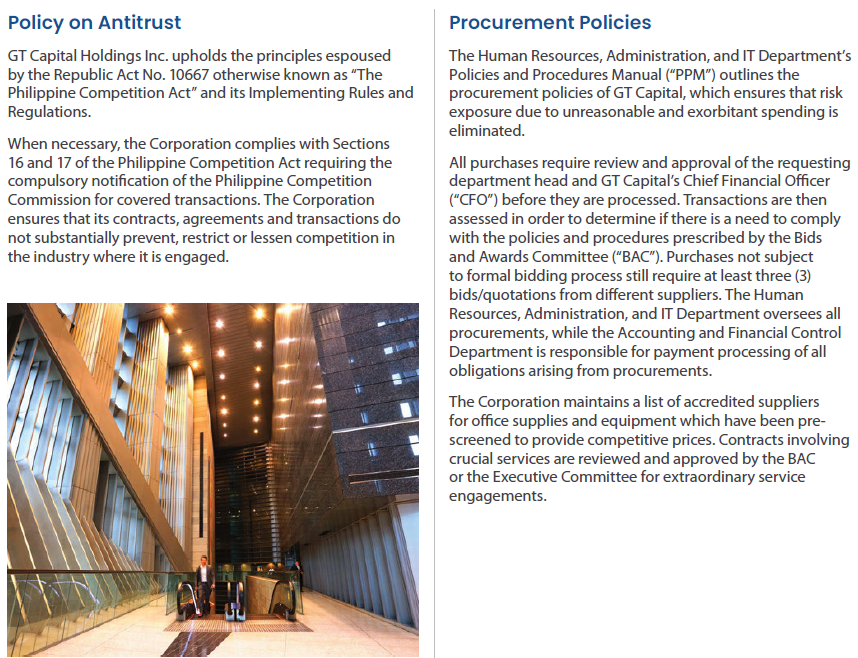 Policy on Antitrust

GT Capital Holdings Inc. upholds the principles espoused by the Republic Act No. 10667 otherwise known as "The Philippine Competition Act" and its Implementing Rules and Regulations.

When necessary, the Corporation complies with Sections 16 and 17 of the Philippine Competition Act requiring the compulsory notification of the Philippine Competition Commission for covered transactions. The Corporation ensures that its contracts, agreements and transactions do not substantially prevent, restrict or lessen competition in the industry where it is engaged.

Procurement Policies

The Human Resources, Administration, and IT Department's Policies and Procedures Manual ("PPM") outlines the procurement policies of GT Capital, which ensures that risk exposure due to unreasonable and exorbitant spending is eliminated.

All purchases require review and approval of the requesting department head and GT Capital's Chief Financial Officer ("CFO") before they are processed. Transactions are then assessed in order to determine if there is a need to comply with the policies and procedures prescribed by the Bids and Awards Committee ("BAC"). Purchases not subject to formal bidding process still require at least three (3) bids/quotations from different suppliers. The Human Resources, Administration, and IT Department oversees all procurements, while the Accounting and Financial Control Department is responsible for payment processing of all obligations arising from procurements.

The Corporation maintains a list of accredited suppliers for office supplies and equipment which have been pre-screened to provide competitive prices. Contracts involving crucial services are reviewed and approved by the BAC or the Executive Committee for extraordinary service engagements.